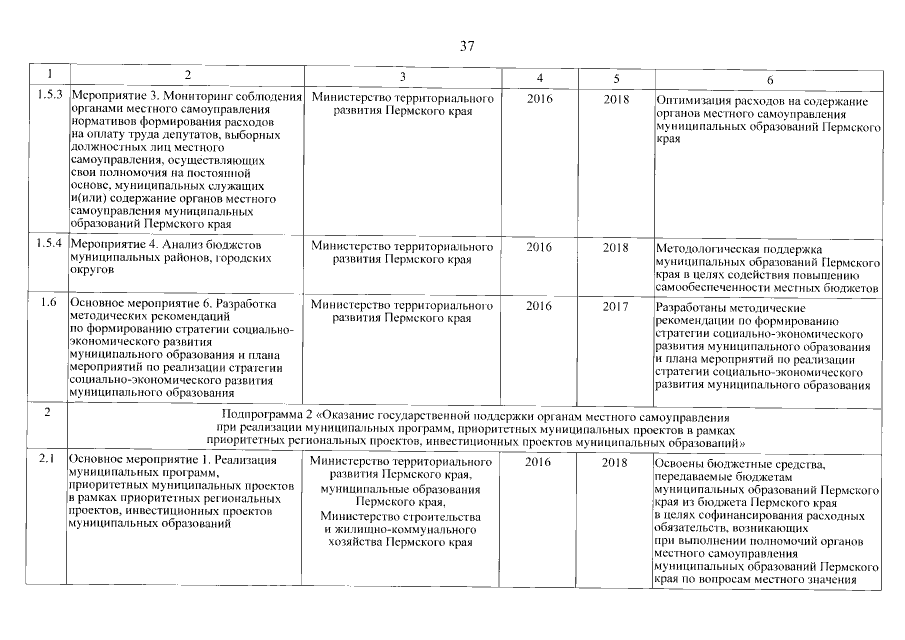 37

| 1 | 2 | 3 | 4 | 5 | 6 |
|---|---|---|---|---|---|
| 1.5.3 | Мероприятие 3. Мониторинг соблюдения органами местного самоуправления нормативов формирования расходов на оплату труда депутатов, выборных должностных лиц местного самоуправления, осуществляющих свои полномочия на постоянной основе, муниципальных служащих и(или) содержание органов местного самоуправления муниципальных образований Пермского края | Министерство территориального развития Пермского края | 2016 | 2018 | Оптимизация расходов на содержание органов местного самоуправления муниципальных образований Пермского края |
| 1.5.4 | Мероприятие 4. Анализ бюджетов муниципальных районов, городских округов | Министерство территориального развития Пермского края | 2016 | 2018 | Методологическая поддержка муниципальных образований Пермского края в целях содействия повышению самообеспеченности местных бюджетов |
| 1.6 | Основное мероприятие 6. Разработка методических рекомендаций по формированию стратегии социально-экономического развития муниципального образования и плана мероприятий по реализации стратегии социально-экономического развития муниципального образования | Министерство территориального развития Пермского края | 2016 | 2017 | Разработаны методические рекомендации по формированию стратегии социально-экономического развития муниципального образования и плана мероприятий по реализации стратегии социально-экономического развития муниципального образования |
| 2 | Подпрограмма 2 «Оказание государственной поддержки органам местного самоуправления при реализации муниципальных программ, приоритетных муниципальных проектов в рамках приоритетных региональных проектов, инвестиционных проектов муниципальных образований» | | | | |
| 2.1 | Основное мероприятие 1. Реализация муниципальных программ, приоритетных муниципальных проектов в рамках приоритетных региональных проектов, инвестиционных проектов муниципальных образований | Министерство территориального развития Пермского края, муниципальные образования Пермского края, Министерство строительства и жилищно-коммунального хозяйства Пермского края | 2016 | 2018 | Освоены бюджетные средства, передаваемые бюджетам муниципальных образований Пермского края из бюджета Пермского края в целях софинансирования расходных обязательств, возникающих при выполнении полномочий органов местного самоуправления муниципальных образований Пермского края по вопросам местного значения |